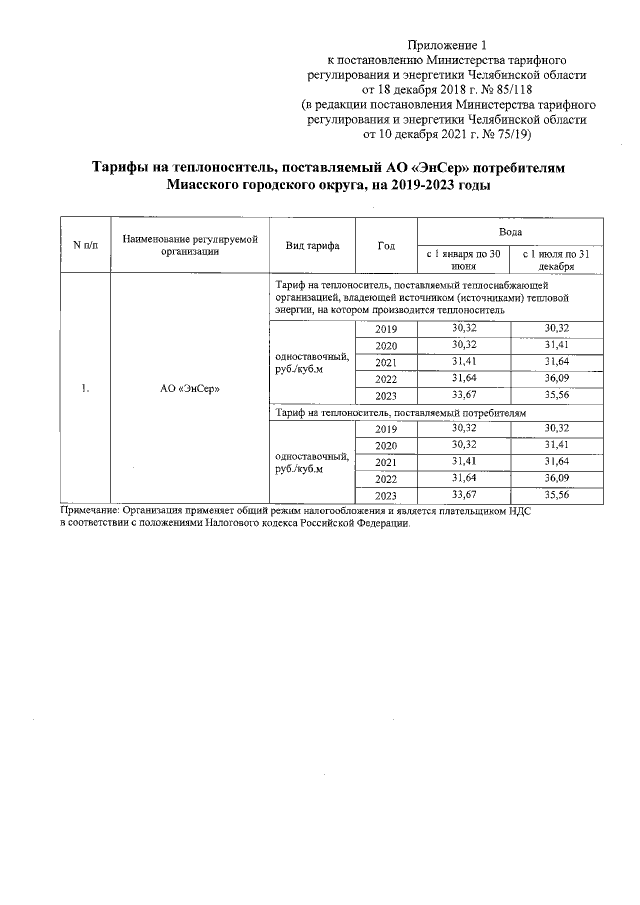 Приложение 1
к постановлению Министерства тарифного регулирования и энергетики Челябинской области от 18 декабря 2018 г. № 85/118
(в редакции постановления Министерства тарифного регулирования и энергетики Челябинской области от 10 декабря 2021 г. № 75/19)

Тарифы на теплоноситель, поставляемый АО «ЭнСер» потребителям Миасского городского округа, на 2019-2023 годы

| N п/п | Наименование регулируемой организации | Вид тарифа | Год | Вода: с 1 января по 30 июня | Вода: с 1 июля по 31 декабря |
|---|---|---|---|---|---|
| 1. | АО «ЭнСер» | Тариф на теплоноситель, поставляемый теплоснабжающей организацией, владеющей источником (источниками) тепловой энергии, на котором производится теплоноситель | | | |
| | | одноставочный, руб./куб.м | 2019 | 30,32 | 30,32 |
| | | | 2020 | 30,32 | 31,41 |
| | | | 2021 | 31,41 | 31,64 |
| | | | 2022 | 31,64 | 36,09 |
| | | | 2023 | 33,67 | 35,56 |
| | | Тариф на теплоноситель, поставляемый потребителям | | | |
| | | одноставочный, руб./куб.м | 2019 | 30,32 | 30,32 |
| | | | 2020 | 30,32 | 31,41 |
| | | | 2021 | 31,41 | 31,64 |
| | | | 2022 | 31,64 | 36,09 |
| | | | 2023 | 33,67 | 35,56 |

Примечание: Организация применяет общий режим налогообложения и является плательщиком НДС в соответствии с положениями Налогового кодекса Российской Федерации.